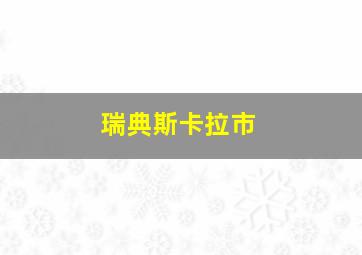 瑞典斯卡拉市